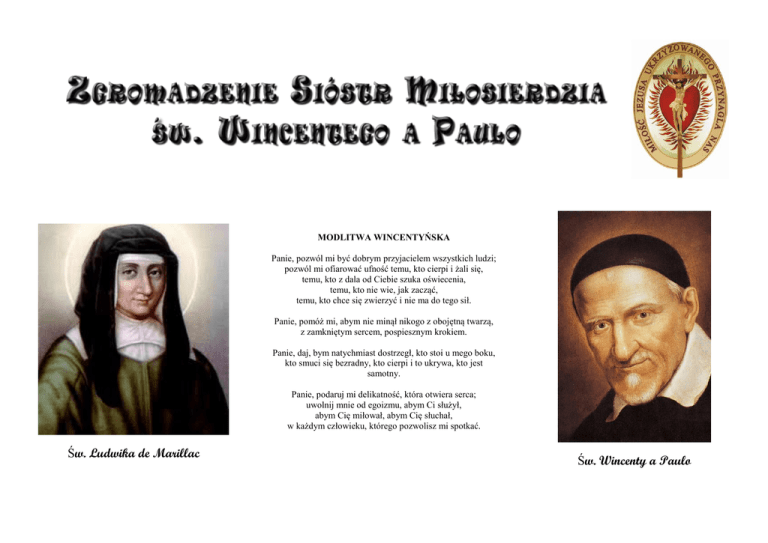 Zgromadzenie Sióstr Miłosierdzia
św. Wincentego a Paulo

MIŁOŚĆ JEZUSA UKRZYŻOWANEGO PRZYNAGLA NAS

MODLITWA WINCENTYŃSKA

Panie, pozwól mi być dobrym przyjacielem wszystkich ludzi;
pozwól mi ofiarować ufność temu, kto cierpi i żali się,
temu, kto z dala od Ciebie szuka oświecenia,
temu, kto nie wie, jak zacząć,
temu, kto chce się zwierzyć i nie ma do tego sił.

Panie, pomóż mi, abym nie minął nikogo z obojętną twarzą,
z zamkniętym sercem, pospiesznym krokiem.

Panie, daj, bym natychmiast dostrzegł, kto stoi u mego boku,
kto smuci się bezradny, kto cierpi i to ukrywa, kto jest samotny.

Panie, podaruj mi delikatność, która otwiera serca;
uwolnij mnie od egoizmu, abym Ci służył,
abym Cię miłował, abym Cię słuchał,
w każdym człowieku, którego pozwolisz mi spotkać.

Św. Ludwika de Marillac

Św. Wincenty a Paulo